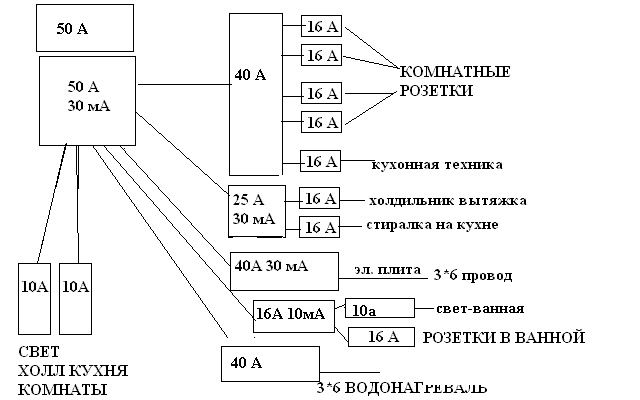 50 А

50 А
30 мА

40 А

16 А
16 А
16 А
16 А
КОМНАТНЫЕ
РОЗЕТКИ

16 А
кухонная техника

25 А
30 мА

16 А
холдильник вытяжка

16 А
стиралка на кухне

40А 30 мА
эл. плита
3*6 провод

16А 10мА
10а
свет-ванная

16 А
РОЗЕТКИ В ВАННОЙ

40 А
3*6 ВОДОНАГРЕВАЛЬ

10А
10А

СВЕТ
ХОЛЛ КУХНЯ
КОМНАТЫ